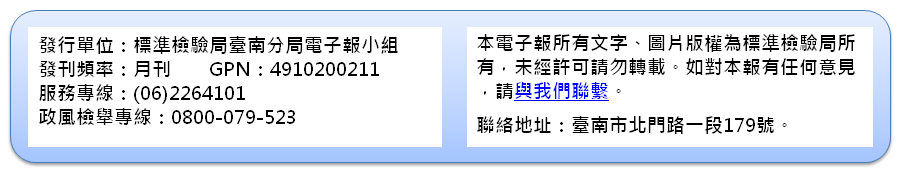 發行單位：標準檢驗局臺南分局電子報小組
發刊頻率：月刊　　GPN：4910200211
服務專線：(06)2264101
政風檢舉專線：0800-079-523

本電子報所有文字、圖片版權為標準檢驗局所有，未經許可請勿轉載。如對本報有任何意見，請與我們聯繫。

聯絡地址：臺南市北門路一段179號。